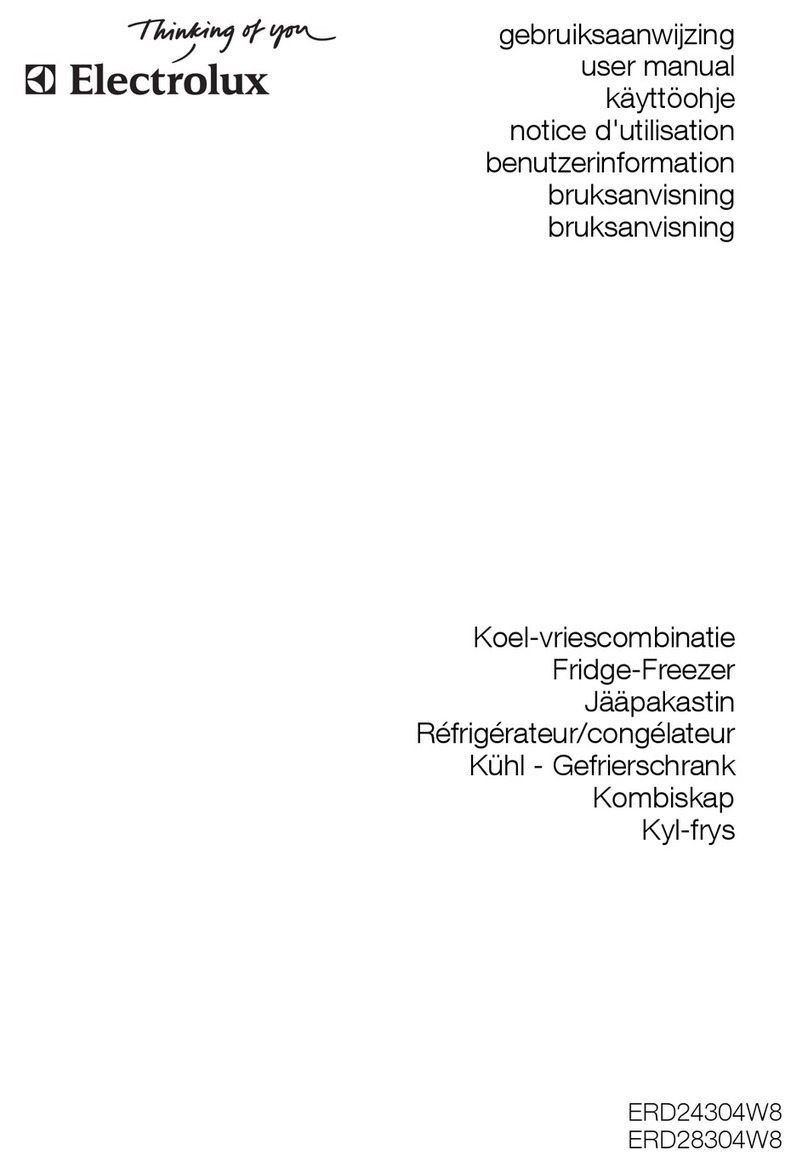 Thinking of you
Electrolux

gebruiksaanwijzing
user manual
käyttöohje
notice d'utilisation
benutzerinformation
bruksanvisning
bruksanvisning

Koel-vriescombinatie
Fridge-Freezer
Jääpakastin
Réfrigérateur/congélateur
Kühl - Gefrierschrank
Kombiskap
Kyl-frys

ERD24304W8
ERD28304W8